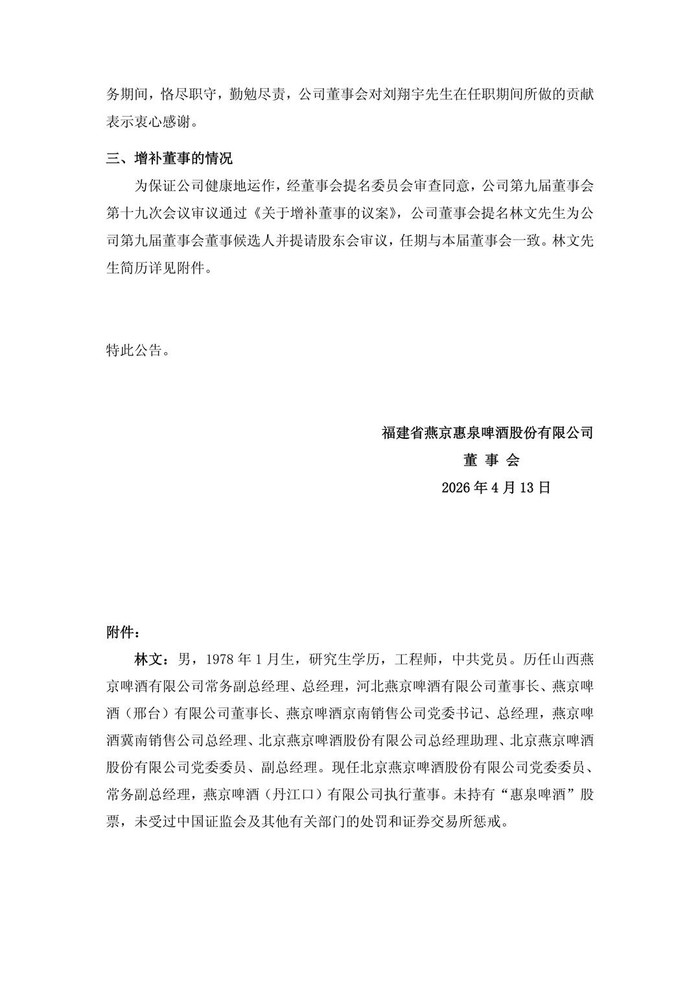 务期间，恪尽职守，勤勉尽责，公司董事会对刘翔宇先生在任职期间所做的贡献表示衷心感谢。

三、增补董事的情况

为保证公司健康地运作，经董事会提名委员会审查同意，公司第九届董事会第十九次会议审议通过《关于增补董事的议案》，公司董事会提名林文先生为公司第九届董事会董事候选人并提请股东会审议，任期与本届董事会一致。林文先生简历详见附件。

特此公告。

福建省燕京惠泉啤酒股份有限公司
董 事 会
2026 年 4 月 13 日

附件：

林文：男，1978 年 1 月生，研究生学历，工程师，中共党员。历任山西燕京啤酒有限公司常务副总经理、总经理，河北燕京啤酒有限公司董事长、燕京啤酒（邢台）有限公司董事长、燕京啤酒京南销售公司党委书记、总经理，燕京啤酒冀南销售公司总经理、北京燕京啤酒股份有限公司总经理助理、北京燕京啤酒股份有限公司党委委员、副总经理。现任北京燕京啤酒股份有限公司党委委员、常务副总经理，燕京啤酒（丹江口）有限公司执行董事。未持有“惠泉啤酒”股票，未受过中国证监会及其他有关部门的处罚和证券交易所惩戒。